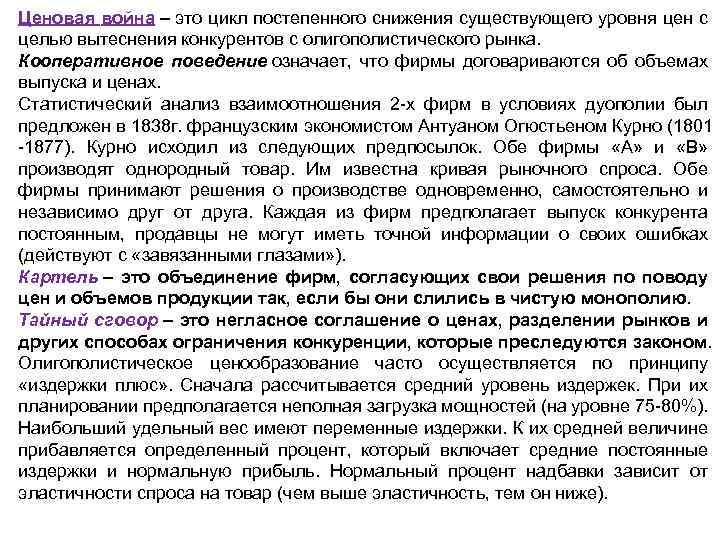 Ценовая война – это цикл постепенного снижения существующего уровня цен с целью вытеснения конкурентов с олигополистического рынка.
Кооперативное поведение означает, что фирмы договариваются об объемах выпуска и ценах.
Статистический анализ взаимоотношения 2-х фирм в условиях дуополии был предложен в 1838г. французским экономистом Антуаном Огюстьеном Курно (1801 -1877). Курно исходил из следующих предпосылок. Обе фирмы «А» и «В» производят однородный товар. Им известна кривая рыночного спроса. Обе фирмы принимают решения о производстве одновременно, самостоятельно и независимо друг от друга. Каждая из фирм предполагает выпуск конкурента постоянным, продавцы не могут иметь точной информации о своих ошибках (действуют с «завязанными глазами»).
Картель – это объединение фирм, согласующих свои решения по поводу цен и объемов продукции так, если бы они слились в чистую монополию.
Тайный сговор – это негласное соглашение о ценах, разделении рынков и других способах ограничения конкуренции, которые преследуются законом.
Олигополистическое ценообразование часто осуществляется по принципу «издержки плюс». Сначала рассчитывается средний уровень издержек. При их планировании предполагается неполная загрузка мощностей (на уровне 75-80%). Наибольший удельный вес имеют переменные издержки. К их средней величине прибавляется определенный процент, который включает средние постоянные издержки и нормальную прибыль. Нормальный процент надбавки зависит от эластичности спроса на товар (чем выше эластичность, тем он ниже).